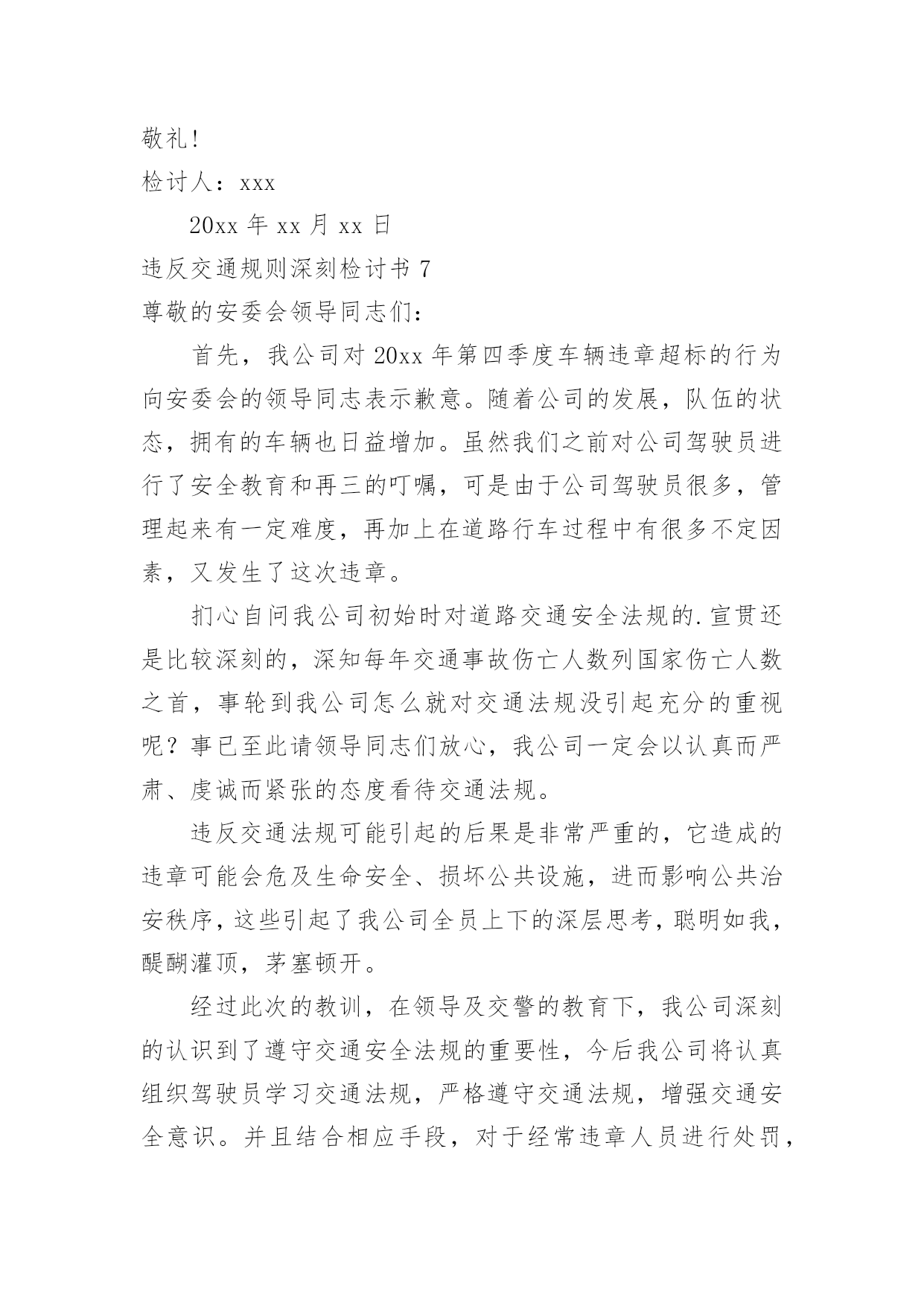 敬礼!

检讨人：xxx

20xx 年 xx 月 xx 日

违反交通规则深刻检讨书 7

尊敬的安委会领导同志们：

首先，我公司对 20xx 年第四季度车辆违章超标的行为向安委会的领导同志表示歉意。随着公司的发展，队伍的状态，拥有的车辆也日益增加。虽然我们之前对公司驾驶员进行了安全教育和再三的叮嘱，可是由于公司驾驶员很多，管理起来有一定难度，再加上在道路行车过程中有很多不定因素，又发生了这次违章。

扪心自问我公司初始时对道路交通安全法规的.宣贯还是比较深刻的，深知每年交通事故伤亡人数列国家伤亡人数之首，事轮到我公司怎么就对交通法规没引起充分的重视呢？事已至此请领导同志们放心，我公司一定会以认真而严肃、虔诚而紧张的态度看待交通法规。

违反交通法规可能引起的后果是非常严重的，它造成的违章可能会危及生命安全、损坏公共设施，进而影响公共治安秩序，这些引起了我公司全员上下的深层思考，聪明如我，醍醐灌顶，茅塞顿开。

经过此次的教训，在领导及交警的教育下，我公司深刻的认识到了遵守交通安全法规的重要性，今后我公司将认真组织驾驶员学习交通法规，严格遵守交通法规，增强交通安全意识。并且结合相应手段，对于经常违章人员进行处罚，